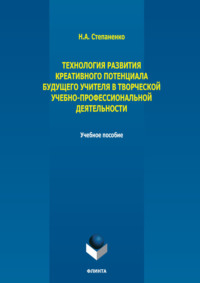 Н.А. Степаненко

ТЕХНОЛОГИЯ РАЗВИТИЯ КРЕАТИВНОГО ПОТЕНЦИАЛА БУДУЩЕГО УЧИТЕЛЯ В ТВОРЧЕСКОЙ УЧЕБНО-ПРОФЕССИОНАЛЬНОЙ ДЕЯТЕЛЬНОСТИ

Учебное пособие

ФЛИНТА